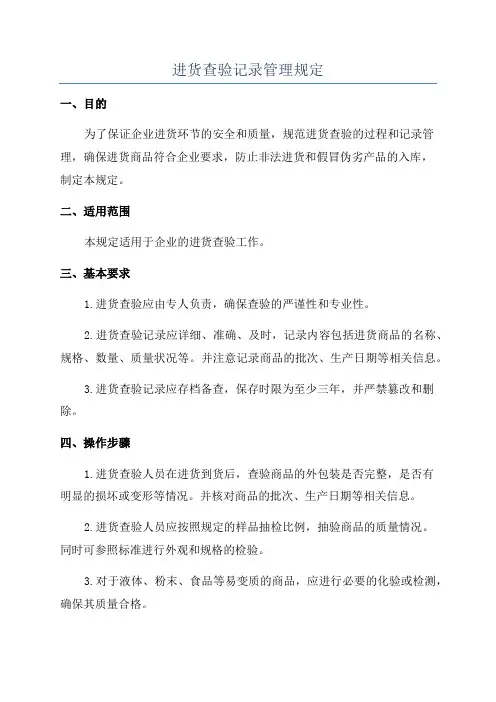 进货查验记录管理规定

一、目的

为了保证企业进货环节的安全和质量，规范进货查验的过程和记录管理，确保进货商品符合企业要求，防止非法进货和假冒伪劣产品的入库，制定本规定。

二、适用范围

本规定适用于企业的进货查验工作。

三、基本要求

1.进货查验应由专人负责，确保查验的严谨性和专业性。

2.进货查验记录应详细、准确、及时，记录内容包括进货商品的名称、规格、数量、质量状况等。并注意记录商品的批次、生产日期等相关信息。

3.进货查验记录应存档备查，保存时限为至少三年，并严禁篡改和删除。

四、操作步骤

1.进货查验人员在进货到货后，查验商品的外包装是否完整，是否有明显的损坏或变形等情况。并核对商品的批次、生产日期等相关信息。

2.进货查验人员应按照规定的样品抽检比例，抽验商品的质量情况。同时可参照标准进行外观和规格的检验。

3.对于液体、粉末、食品等易变质的商品，应进行必要的化验或检测，确保其质量合格。